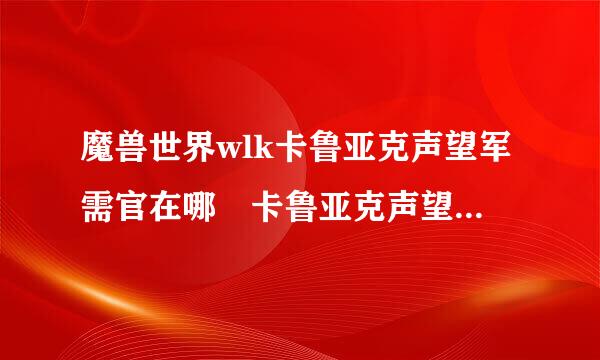 魔兽世界wlk卡鲁亚克声望军需官在哪　卡鲁亚克声望...